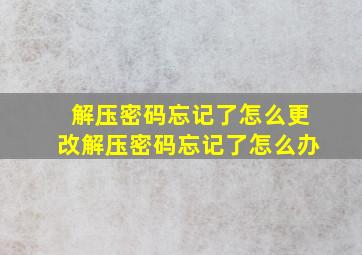 解压密码忘记了怎么更改解压密码忘记了怎么办